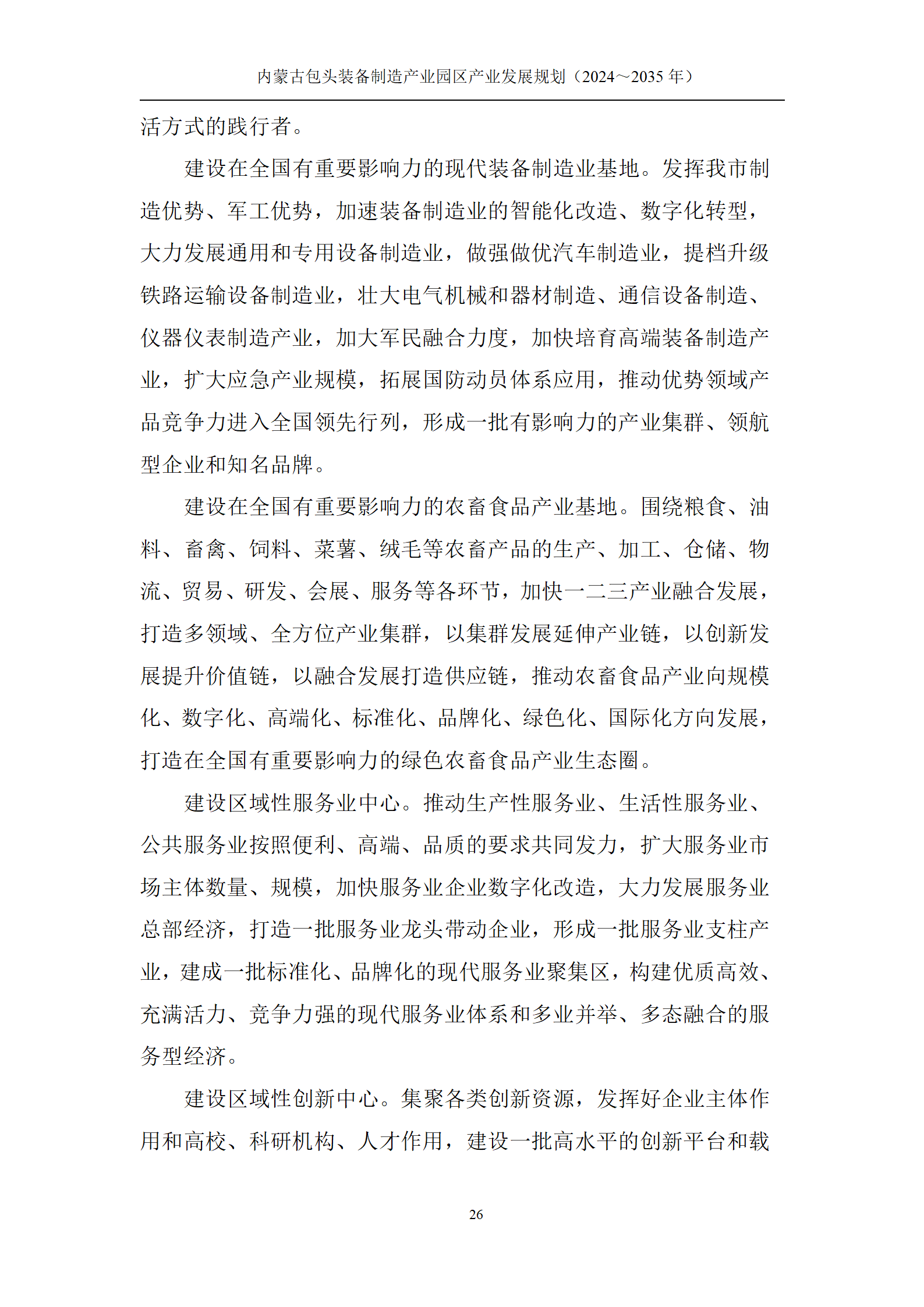 内蒙古包头装备制造产业园区产业发展规划（2024～2035年）

活方式的践行者。

建设在全国有重要影响力的现代装备制造业基地。发挥我市制造优势、军工优势，加速装备制造业的智能化改造、数字化转型，大力发展通用和专用设备制造业，做强做优汽车制造业，提档升级铁路运输设备制造业，壮大电气机械和器材制造、通信设备制造、仪器仪表制造产业，加大军民融合力度，加快培育高端装备制造产业，扩大应急产业规模，拓展国防动员体系应用，推动优势领域产品竞争力进入全国领先行列，形成一批有影响力的产业集群、领航型企业和知名品牌。

建设在全国有重要影响力的农畜食品产业基地。围绕粮食、油料、畜禽、饲料、菜薯、绒毛等农畜产品的生产、加工、仓储、物流、贸易、研发、会展、服务等各环节，加快一二三产业融合发展，打造多领域、全方位产业集群，以集群发展延伸产业链，以创新发展提升价值链，以融合发展打造供应链，推动农畜食品产业向规模化、数字化、高端化、标准化、品牌化、绿色化、国际化方向发展，打造在全国有重要影响力的绿色农畜食品产业生态圈。

建设区域性服务业中心。推动生产性服务业、生活性服务业、公共服务业按照便利、高端、品质的要求共同发力，扩大服务业市场主体数量、规模，加快服务业企业数字化改造，大力发展服务业总部经济，打造一批服务业龙头带动企业，形成一批服务业支柱产业，建成一批标准化、品牌化的现代服务业聚集区，构建优质高效、充满活力、竞争力强的现代服务业体系和多业并举、多态融合的服务型经济。

建设区域性创新中心。集聚各类创新资源，发挥好企业主体作用和高校、科研机构、人才作用，建设一批高水平的创新平台和载

26